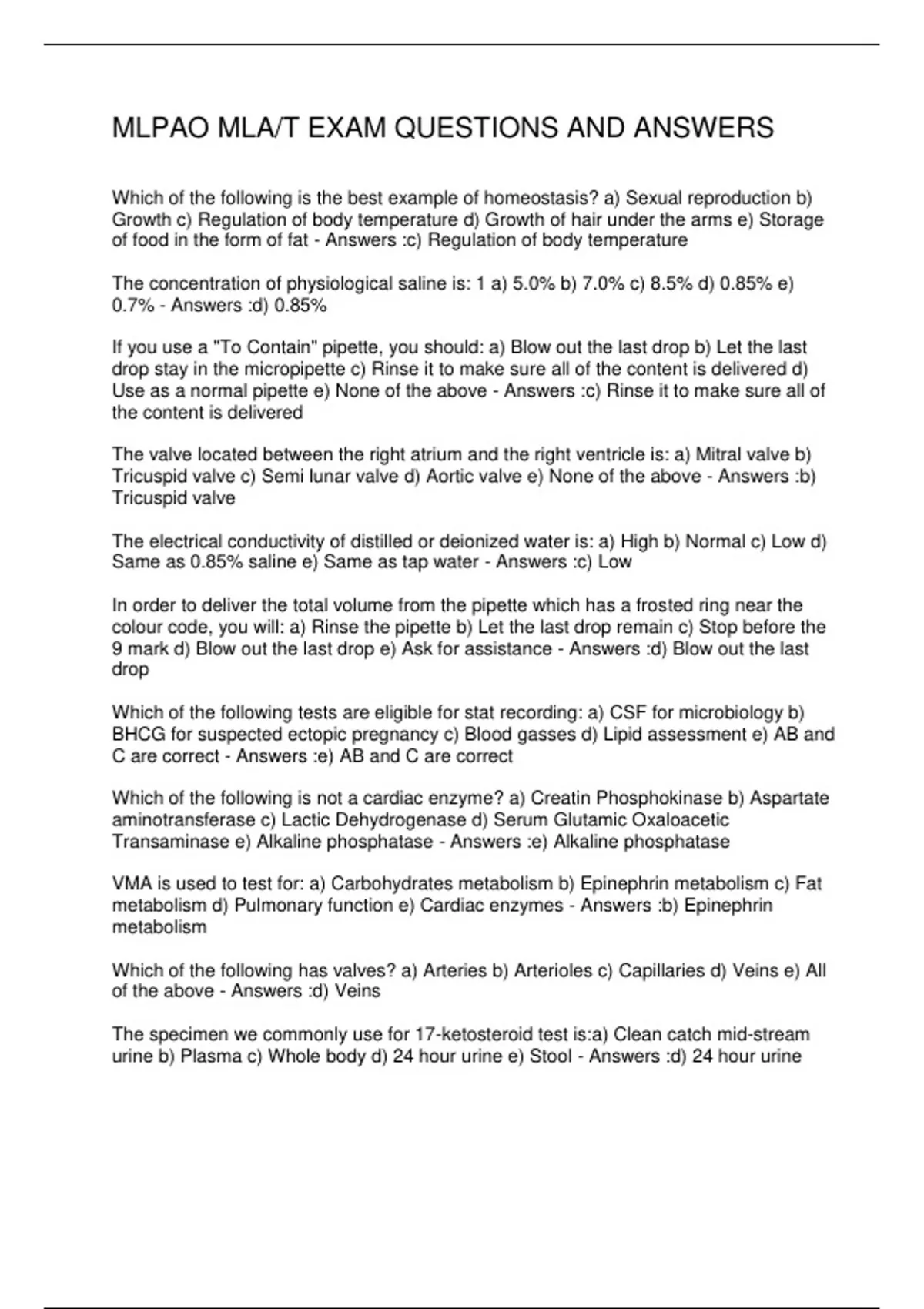 MLPAO MLA/T EXAM QUESTIONS AND ANSWERS

Which of the following is the best example of homeostasis? a) Sexual reproduction b) Growth c) Regulation of body temperature d) Growth of hair under the arms e) Storage of food in the form of fat - Answers :c) Regulation of body temperature

The concentration of physiological saline is: 1 a) 5.0% b) 7.0% c) 8.5% d) 0.85% e) 0.7% - Answers :d) 0.85%

If you use a "To Contain" pipette, you should: a) Blow out the last drop b) Let the last drop stay in the micropipette c) Rinse it to make sure all of the content is delivered d) Use as a normal pipette e) None of the above - Answers :c) Rinse it to make sure all of the content is delivered

The valve located between the right atrium and the right ventricle is: a) Mitral valve b) Tricuspid valve c) Semi lunar valve d) Aortic valve e) None of the above - Answers :b) Tricuspid valve

The electrical conductivity of distilled or deionized water is: a) High b) Normal c) Low d) Same as 0.85% saline e) Same as tap water - Answers :c) Low

In order to deliver the total volume from the pipette which has a frosted ring near the colour code, you will: a) Rinse the pipette b) Let the last drop remain c) Stop before the 9 mark d) Blow out the last drop e) Ask for assistance - Answers :d) Blow out the last drop

Which of the following tests are eligible for stat recording: a) CSF for microbiology b) BHCG for suspected ectopic pregnancy c) Blood gasses d) Lipid assessment e) AB and C are correct - Answers :e) AB and C are correct

Which of the following is not a cardiac enzyme? a) Creatin Phosphokinase b) Aspartate aminotransferase c) Lactic Dehydrogenase d) Serum Glutamic Oxaloacetic Transaminase e) Alkaline phosphatase - Answers :e) Alkaline phosphatase

VMA is used to test for: a) Carbohydrates metabolism b) Epinephrin metabolism c) Fat metabolism d) Pulmonary function e) Cardiac enzymes - Answers :b) Epinephrin metabolism

Which of the following has valves? a) Arteries b) Arterioles c) Capillaries d) Veins e) All of the above - Answers :d) Veins

The specimen we commonly use for 17-ketosteroid test is:a) Clean catch mid-stream urine b) Plasma c) Whole body d) 24 hour urine e) Stool - Answers :d) 24 hour urine